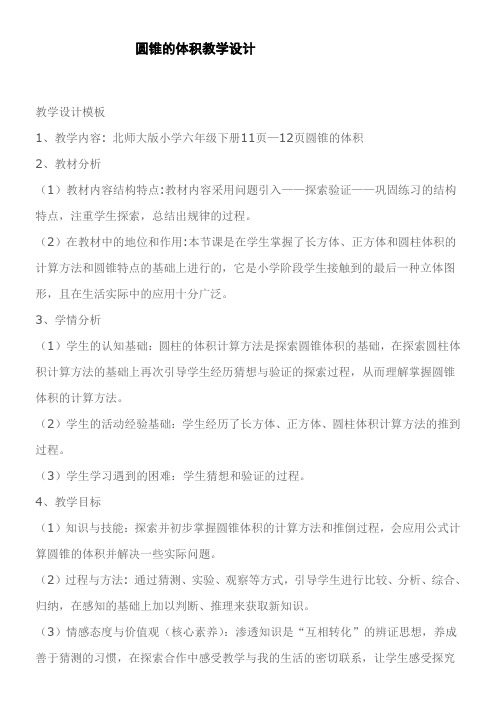 圆锥的体积教学设计

教学设计模板

1、教学内容：北师大版小学六年级下册11页—12页圆锥的体积

2、教材分析

（1）教材内容结构特点:教材内容采用问题引入——探索验证——巩固练习的结构特点，注重学生探索，总结出规律的过程。

（2）在教材中的地位和作用:本节课是在学生掌握了长方体、正方体和圆柱体积的计算方法和圆锥特点的基础上进行的，它是小学阶段学生接触到的最后一种立体图形，且在生活实际中的应用十分广泛。

3、学情分析

（1）学生的认知基础：圆柱的体积计算方法是探索圆锥体积的基础，在探索圆柱体积计算方法的基础上再次引导学生经历猜想与验证的探索过程，从而理解掌握圆锥体积的计算方法。

（2）学生的活动经验基础：学生经历了长方体、正方体、圆柱体积计算方法的推到过程。

（3）学生学习遇到的困难：学生猜想和验证的过程。

4、教学目标

（1）知识与技能：探索并初步掌握圆锥体积的计算方法和推倒过程，会应用公式计算圆锥的体积并解决一些实际问题。

（2）过程与方法：通过猜测、实验、观察等方式，引导学生进行比较、分析、综合、归纳，在感知的基础上加以判断、推理来获取新知识。

（3）情感态度与价值观（核心素养）：渗透知识是“互相转化”的辨证思想，养成善于猜测的习惯，在探索合作中感受教学与我的生活的密切联系，让学生感受探究